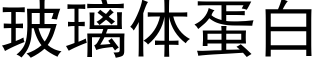 玻璃体蛋白